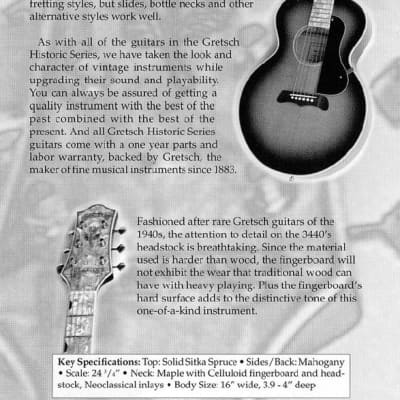 fretting styles, but slides, bottle necks and other alternative styles work well.

As with all of the guitars in the Gretsch Historic Series, we have taken the look and character of vintage instruments while upgrading their sound and playability. You can always be assured of getting a quality instrument with the best of the past combined with the best of the present. And all Gretsch Historic Series guitars come with a one year parts and labor warranty, backed by Gretsch, the maker of fine musical instruments since 1883.

Fashioned after rare Gretsch guitars of the 1940s, the attention to detail on the 3440's headstock is breathtaking. Since the material used is harder than wood, the fingerboard will not exhibit the wear that traditional wood can have with heavy playing. Plus the fingerboard's hard surface adds to the distinctive tone of this one-of-a-kind instrument.

Key Specifications: Top: Solid Sitka Spruce • Sides/Back: Mahogany • Scale: 24 $^3/_4$" • Neck: Maple with Celluloid fingerboard and headstock, Neoclassical inlays • Body Size: 16" wide, 3.9 - 4" deep